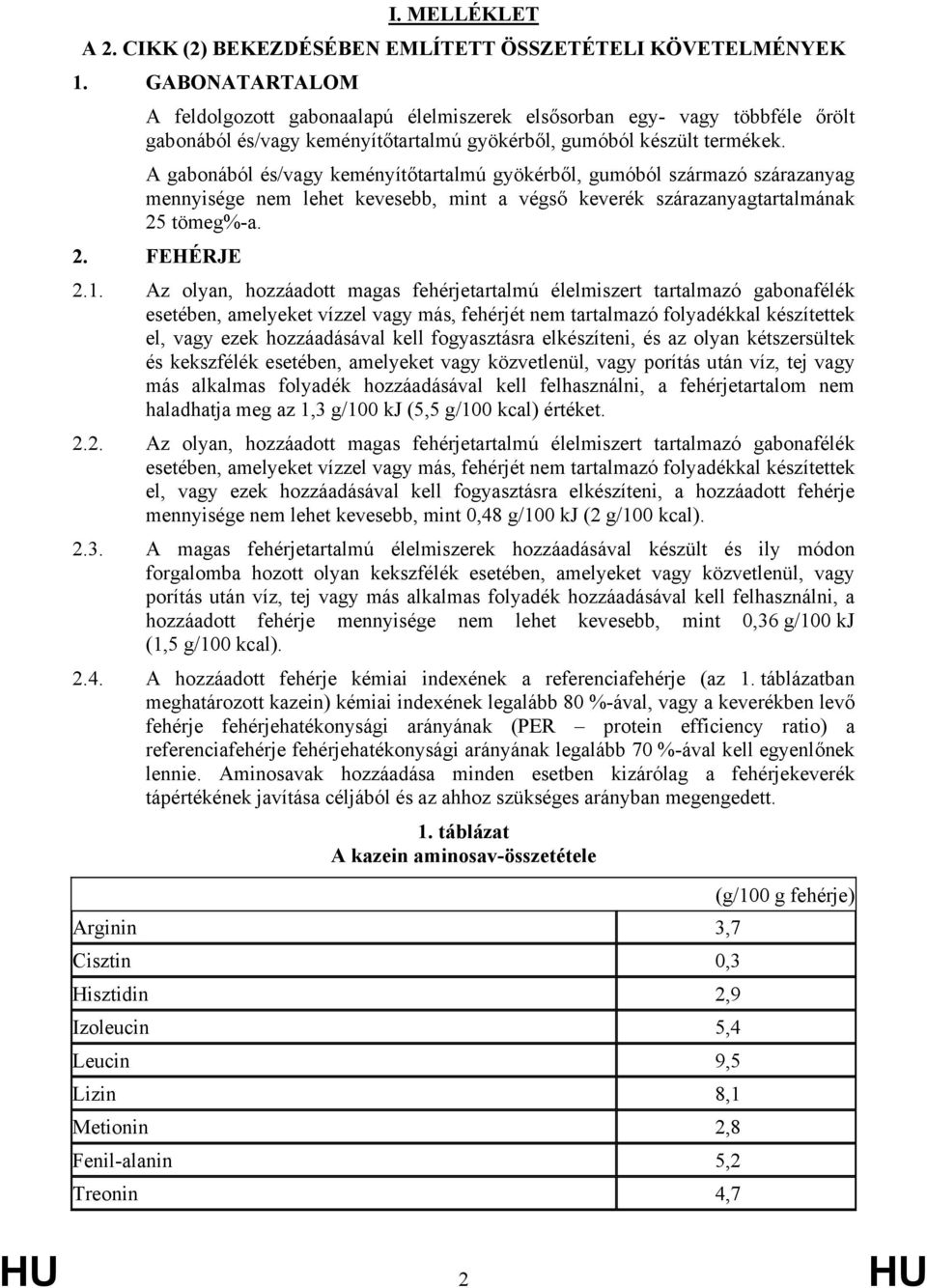 I. MELLÉKLET

A 2. CIKK (2) BEKEZDÉSÉBEN EMLÍTETT ÖSSZETÉTELI KÖVETELMÉNYEK

1. GABONATARTALOM

A feldolgozott gabonaalapú élelmiszerek elsősorban egy- vagy többféle őrölt gabonából és/vagy keményítőtartalmú gyökérből, gumóból készült termékek.

A gabonából és/vagy keményítőtartalmú gyökérből, gumóból származó szárazanyag mennyisége nem lehet kevesebb, mint a végső keverék szárazanyagtartalmának 25 tömeg%-a.

2. FEHÉRJE

2.1. Az olyan, hozzáadott magas fehérjetartalmú élelmiszert tartalmazó gabonafélék esetében, amelyeket vízzel vagy más, fehérjét nem tartalmazó folyadékkal készítettek el, vagy ezek hozzáadásával kell fogyasztásra elkészíteni, és az olyan kétszersültek és kekszfélék esetében, amelyeket vagy közvetlenül, vagy porítás után víz, tej vagy más alkalmas folyadék hozzáadásával kell felhasználni, a fehérjetartalom nem haladhatja meg az 1,3 g/100 kJ (5,5 g/100 kcal) értéket.

2.2. Az olyan, hozzáadott magas fehérjetartalmú élelmiszert tartalmazó gabonafélék esetében, amelyeket vízzel vagy más, fehérjét nem tartalmazó folyadékkal készítettek el, vagy ezek hozzáadásával kell fogyasztásra elkészíteni, a hozzáadott fehérje mennyisége nem lehet kevesebb, mint 0,48 g/100 kJ (2 g/100 kcal).

2.3. A magas fehérjetartalmú élelmiszerek hozzáadásával készült és ily módon forgalomba hozott olyan kekszfélék esetében, amelyeket vagy közvetlenül, vagy porítás után víz, tej vagy más alkalmas folyadék hozzáadásával kell felhasználni, a hozzáadott fehérje mennyisége nem lehet kevesebb, mint 0,36 g/100 kJ (1,5 g/100 kcal).

2.4. A hozzáadott fehérje kémiai indexének a referenciafehérje (az 1. táblázatban meghatározott kazein) kémiai indexének legalább 80 %-ával, vagy a keverékben levő fehérje fehérjehatékonysági arányának (PER – protein efficiency ratio) a referenciafehérje fehérjehatékonysági arányának legalább 70 %-ával kell egyenlőnek lennie. Aminosavak hozzáadása minden esetben kizárólag a fehérjekeverék tápértékének javítása céljából és az ahhoz szükséges arányban megengedett.

1. táblázat
A kazein aminosav-összetétele

| | (g/100 g fehérje) |
|---|---|
| Arginin | 3,7 |
| Cisztin | 0,3 |
| Hisztidin | 2,9 |
| Izoleucin | 5,4 |
| Leucin | 9,5 |
| Lizin | 8,1 |
| Metionin | 2,8 |
| Fenil-alanin | 5,2 |
| Treonin | 4,7 |

HU 2 HU